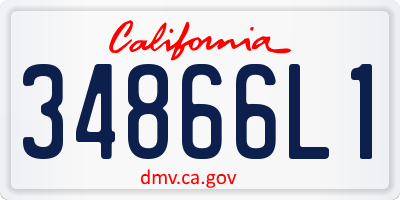 California

34866L1

dmv.ca.gov